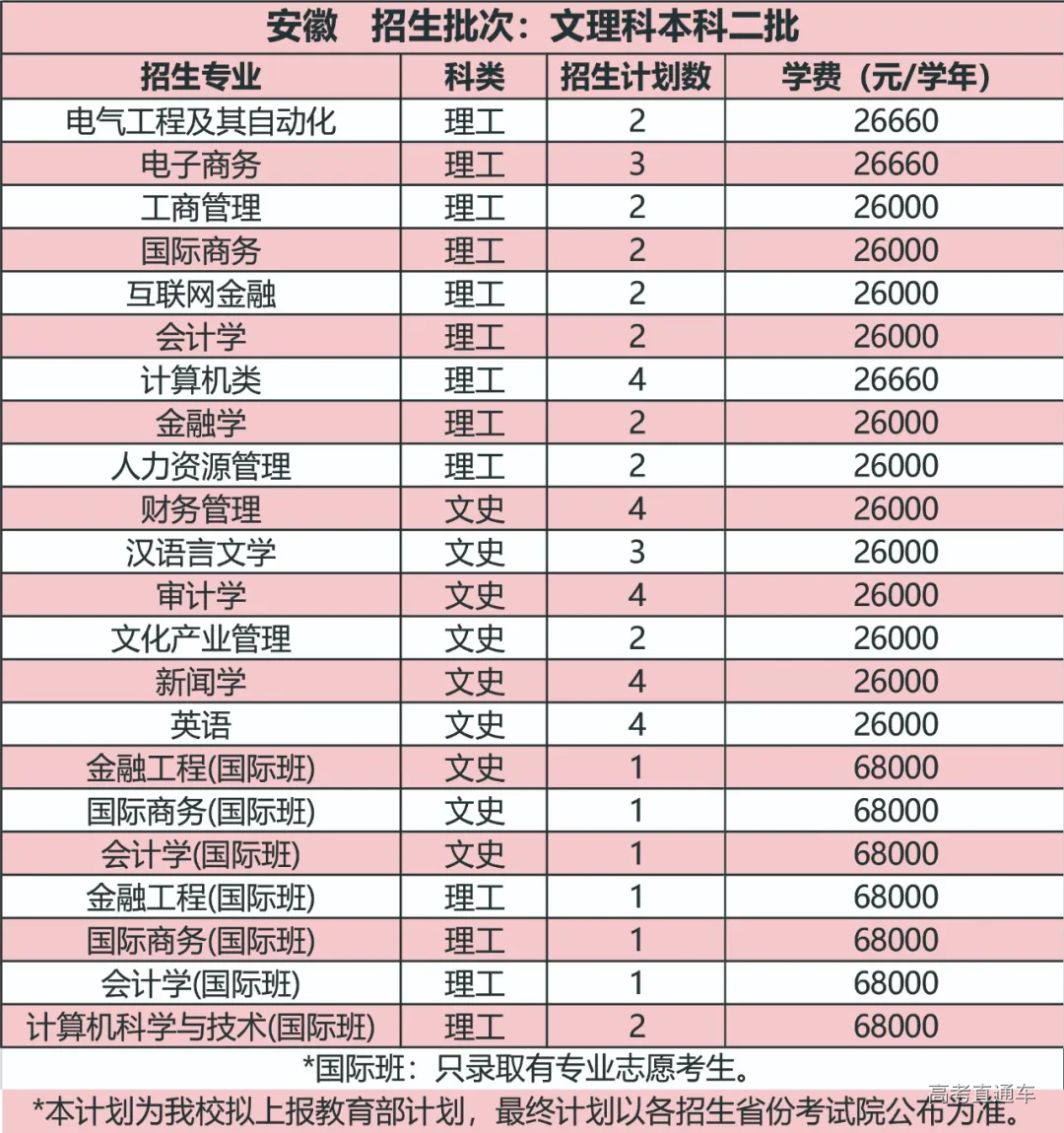 安徽　招生批次：文理科本科二批

| 招生专业 | 科类 | 招生计划数 | 学费（元/学年） |
|---|---|---|---|
| 电气工程及其自动化 | 理工 | 2 | 26660 |
| 电子商务 | 理工 | 3 | 26660 |
| 工商管理 | 理工 | 2 | 26000 |
| 国际商务 | 理工 | 2 | 26000 |
| 互联网金融 | 理工 | 2 | 26000 |
| 会计学 | 理工 | 2 | 26000 |
| 计算机类 | 理工 | 4 | 26660 |
| 金融学 | 理工 | 2 | 26000 |
| 人力资源管理 | 理工 | 2 | 26000 |
| 财务管理 | 文史 | 4 | 26000 |
| 汉语言文学 | 文史 | 3 | 26000 |
| 审计学 | 文史 | 4 | 26000 |
| 文化产业管理 | 文史 | 2 | 26000 |
| 新闻学 | 文史 | 4 | 26000 |
| 英语 | 文史 | 4 | 26000 |
| 金融工程(国际班) | 文史 | 1 | 68000 |
| 国际商务(国际班) | 文史 | 1 | 68000 |
| 会计学(国际班) | 文史 | 1 | 68000 |
| 金融工程(国际班) | 理工 | 1 | 68000 |
| 国际商务(国际班) | 理工 | 1 | 68000 |
| 会计学(国际班) | 理工 | 1 | 68000 |
| 计算机科学与技术(国际班) | 理工 | 2 | 68000 |

*国际班：只录取有专业志愿考生。

*本计划为我校拟上报教育部计划，最终计划以各招生省份考试院公布为准。

高考直通车